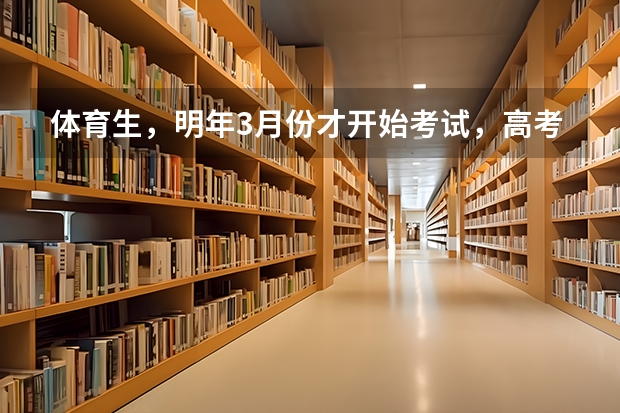 体育生，明年3月份才开始考试，高考